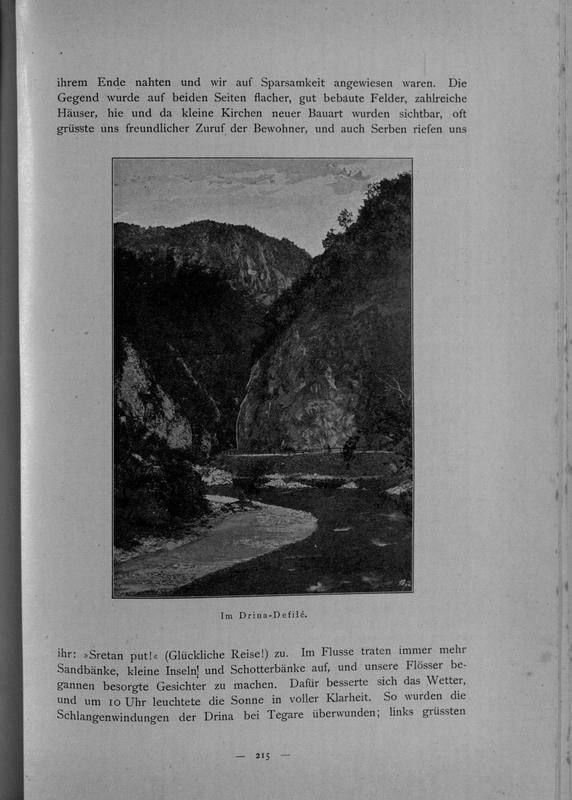 ihrem Ende nahten und wir auf Sparsamkeit angewiesen waren. Die Gegend wurde auf beiden Seiten flacher, gut bebaute Felder, zahlreiche Häuser, hie und da kleine Kirchen neuer Bauart wurden sichtbar, oft grüsste uns freundlicher Zuruf der Bewohner, und auch Serben riefen uns

Im Drina-Defilé.

ihr: »Sretan put!« (Glückliche Reise!) zu. Im Flusse traten immer mehr Sandbänke, kleine Inseln und Schotterbänke auf, und unsere Flösser begannen besorgte Gesichter zu machen. Dafür besserte sich das Wetter, und um 10 Uhr leuchtete die Sonne in voller Klarheit. So wurden die Schlangenwindungen der Drina bei Tegare überwunden; links grüssten

— 215 —